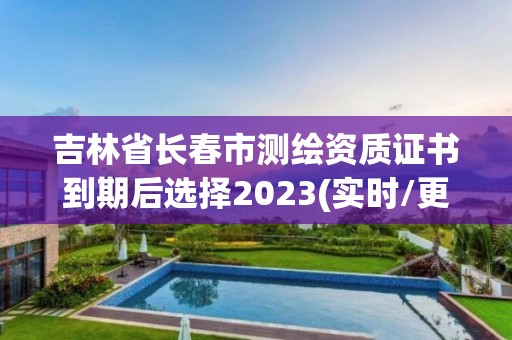 吉林省长春市测绘资质证书到期后选择2023(实时/更